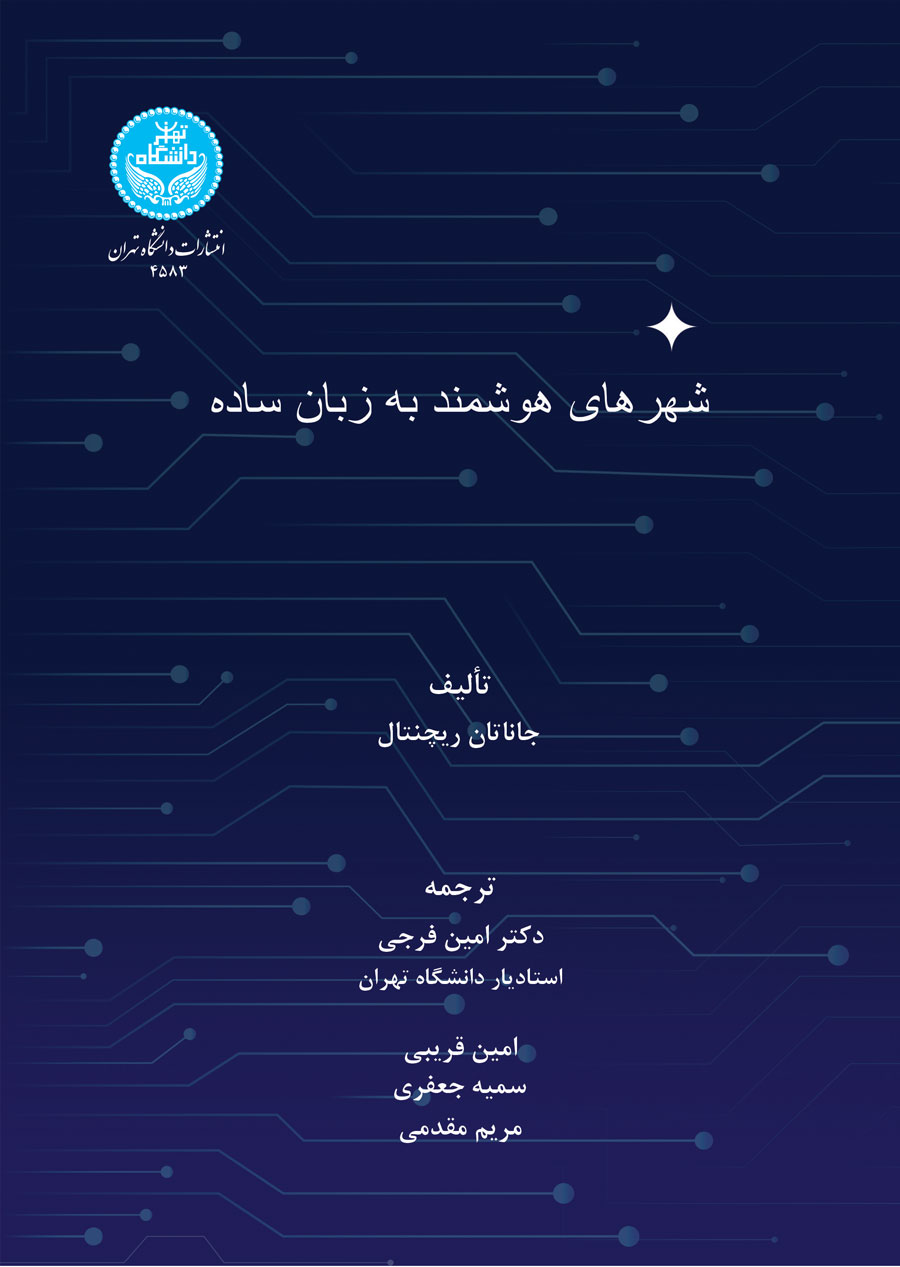 دانشگاه تهران

انتشارات دانشگاه تهران
۴۵۸۳

شهرهای هوشمند به زبان ساده

تألیف
جاناتان ریچنتال

ترجمه
دکتر امین فرجی
استادیار دانشگاه تهران

امین قریبی
سمیه جعفری
مریم مقدمی